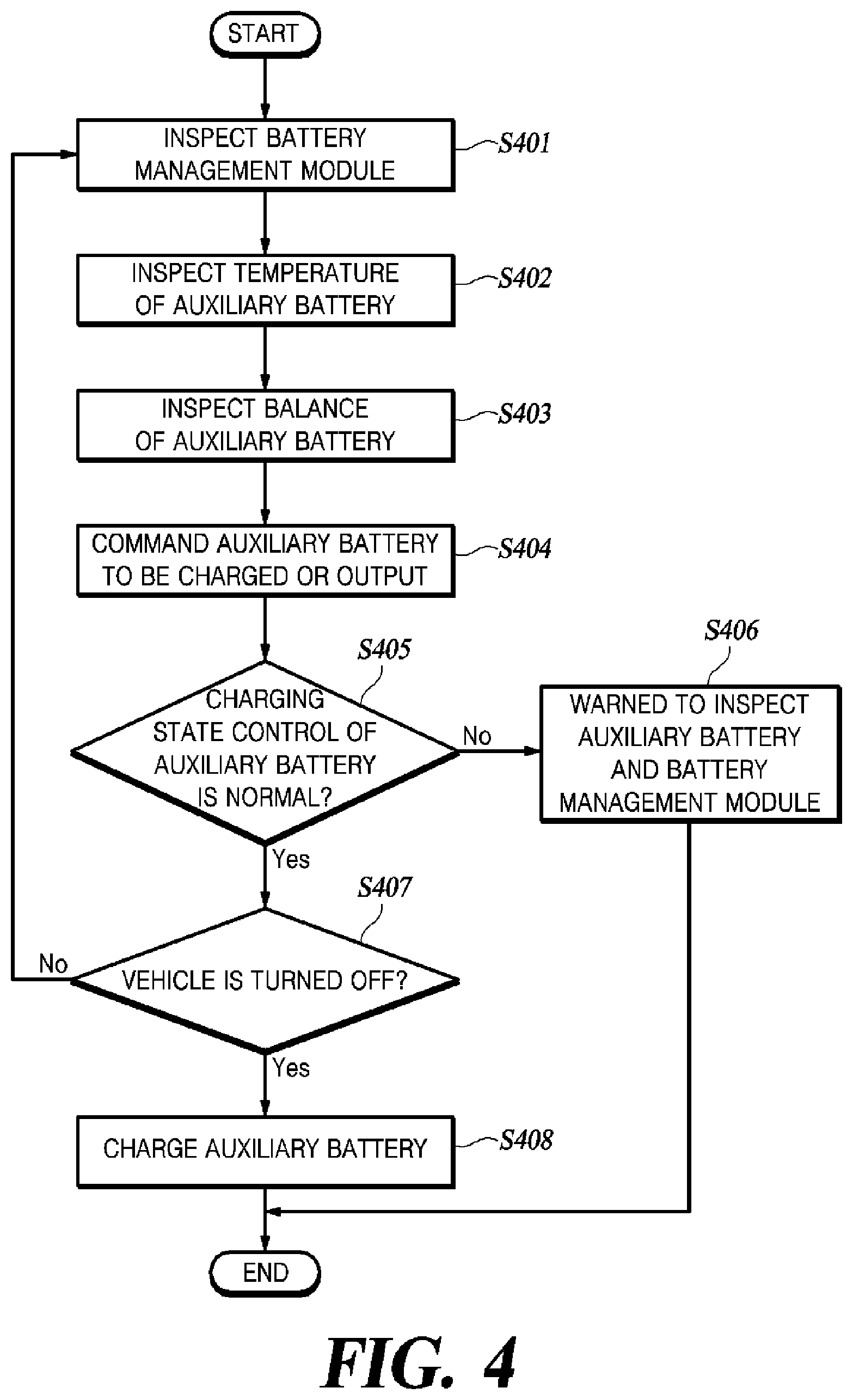 START

INSPECT BATTERY MANAGEMENT MODULE

S401

INSPECT TEMPERATURE OF AUXILIARY BATTERY

S402

INSPECT BALANCE OF AUXILIARY BATTERY

S403

COMMAND AUXILIARY BATTERY TO BE CHARGED OR OUTPUT

S404

S405

CHARGING STATE CONTROL OF AUXILIARY BATTERY IS NORMAL?

No

S406

WARNED TO INSPECT AUXILIARY BATTERY AND BATTERY MANAGEMENT MODULE

Yes

S407

No

VEHICLE IS TURNED OFF?

Yes

CHARGE AUXILIARY BATTERY

S408

END

FIG. 4